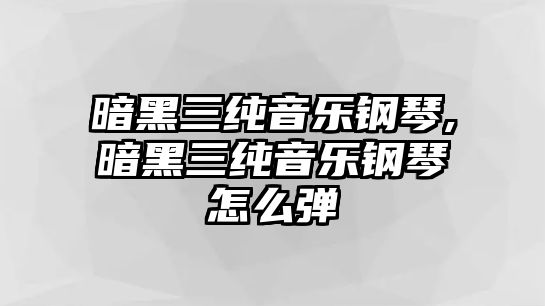 暗黑三纯音乐钢琴，暗黑三纯音乐钢琴怎么弹